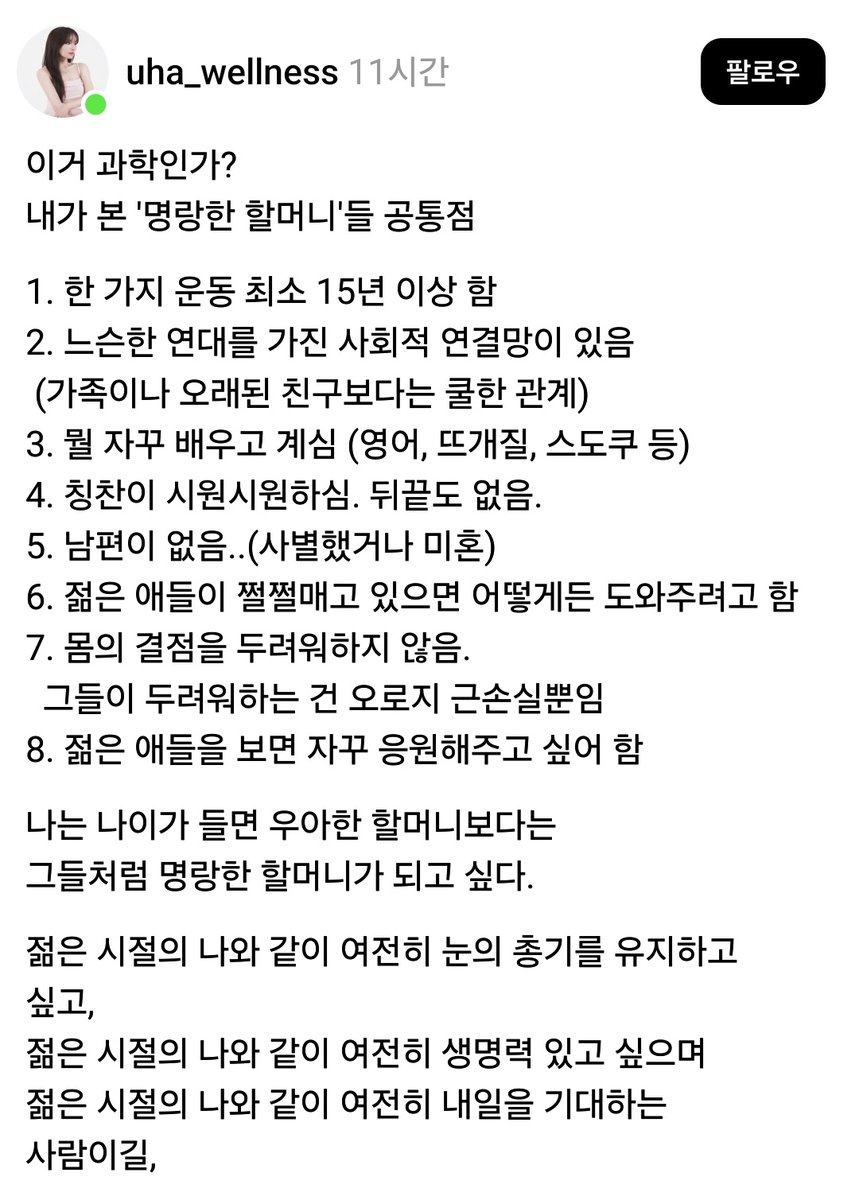 uha_wellness 11시간

팔로우

이거 과학인가?
내가 본 '명랑한 할머니'들 공통점

1. 한 가지 운동 최소 15년 이상 함
2. 느슨한 연대를 가진 사회적 연결망이 있음
(가족이나 오래된 친구보다는 쿨한 관계)
3. 뭘 자꾸 배우고 계심 (영어, 뜨개질, 스도쿠 등)
4. 칭찬이 시원시원하심. 뒤끝도 없음.
5. 남편이 없음..(사별했거나 미혼)
6. 젊은 애들이 쩔쩔매고 있으면 어떻게든 도와주려고 함
7. 몸의 결점을 두려워하지 않음.
그들이 두려워하는 건 오로지 근손실뿐임
8. 젊은 애들을 보면 자꾸 응원해주고 싶어 함

나는 나이가 들면 우아한 할머니보다는
그들처럼 명랑한 할머니가 되고 싶다.

젊은 시절의 나와 같이 여전히 눈의 총기를 유지하고 싶고,
젊은 시절의 나와 같이 여전히 생명력 있고 싶으며
젊은 시절의 나와 같이 여전히 내일을 기대하는 사람이길,